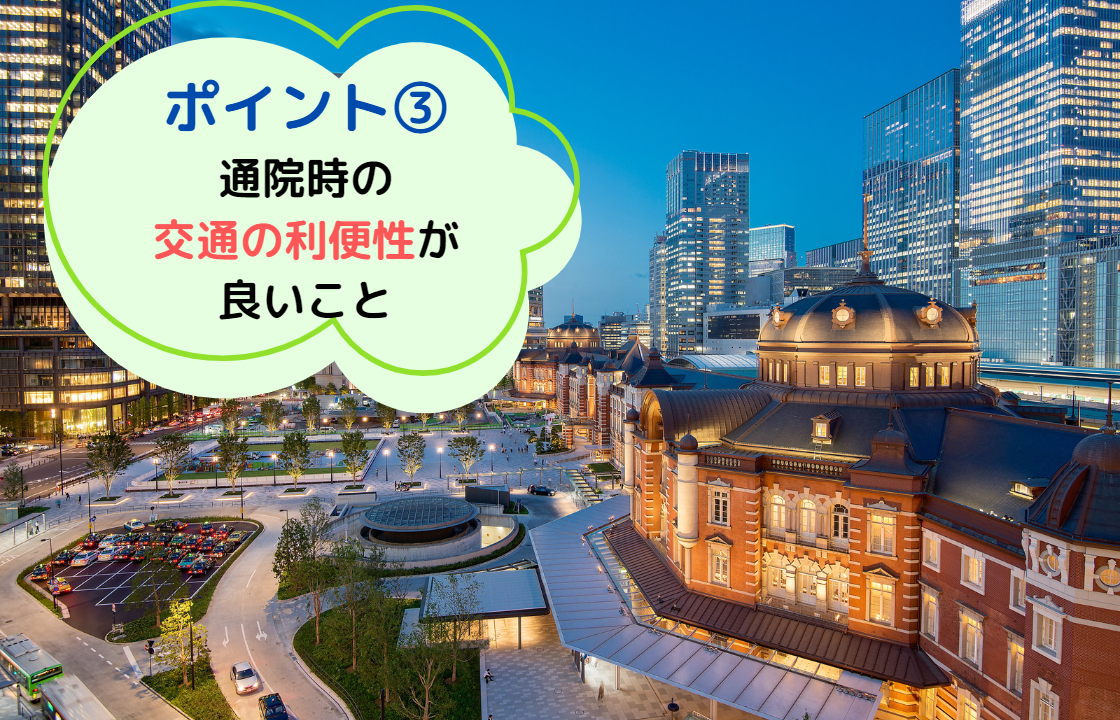 ポイント③
通院時の
交通の利便性が
良いこと